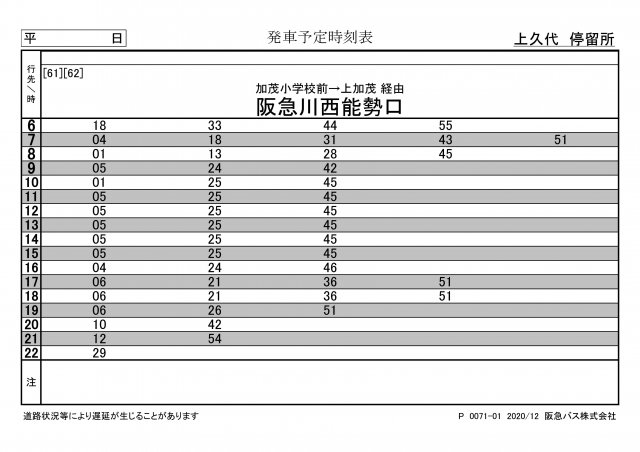 平　日

発車予定時刻表

上久代　停留所

| 行先／時 | [61][62] 加茂小学校前→上加茂 経由 阪急川西能勢口 | | | | |
|---|---|---|---|---|---|
| 6 | 18 | 33 | 44 | 55 | |
| 7 | 04 | 18 | 31 | 43 | 51 |
| 8 | 01 | 13 | 28 | 45 | |
| 9 | 05 | 24 | 42 | | |
| 10 | 01 | 25 | 45 | | |
| 11 | 05 | 25 | 45 | | |
| 12 | 05 | 25 | 45 | | |
| 13 | 05 | 25 | 45 | | |
| 14 | 05 | 25 | 45 | | |
| 15 | 05 | 25 | 45 | | |
| 16 | 04 | 24 | 46 | | |
| 17 | 06 | 21 | 36 | 51 | |
| 18 | 06 | 21 | 36 | 51 | |
| 19 | 06 | 26 | 51 | | |
| 20 | 10 | 42 | | | |
| 21 | 12 | 54 | | | |
| 22 | 29 | | | | |
| 注 | | | | | |

道路状況等により遅延が生じることがあります

P 0071-01 2020/12 阪急バス株式会社